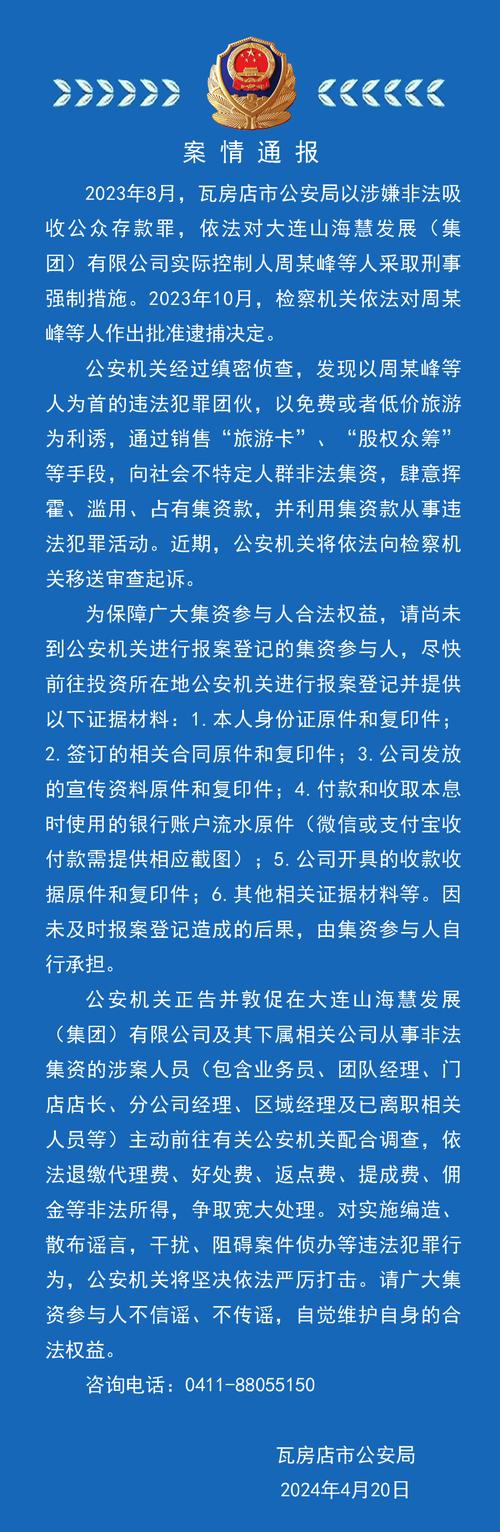 案情通报

2023年8月，瓦房店市公安局以涉嫌非法吸收公众存款罪，依法对大连山海慧发展（集团）有限公司实际控制人周某峰等人采取刑事强制措施。2023年10月，检察机关依法对周某峰等人作出批准逮捕决定。

公安机关经过缜密侦查，发现以周某峰等人为首的违法犯罪团伙，以免费或者低价旅游为利诱，通过销售“旅游卡”、“股权众筹”等手段，向社会不特定人群非法集资，肆意挥霍、滥用、占有集资款，并利用集资款从事违法犯罪活动。近期，公安机关将依法向检察机关移送审查起诉。

为保障广大集资参与人合法权益，请尚未到公安机关进行报案登记的集资参与人，尽快前往投资所在地公安机关进行报案登记并提供以下证据材料：1.本人身份证原件和复印件；2.签订的相关合同原件和复印件；3.公司发放的宣传资料原件和复印件；4.付款和收取本息时使用的银行账户流水原件（微信或支付宝收付款需提供相应截图）；5.公司开具的收款收据原件和复印件；6.其他相关证据材料等。因未及时报案登记造成的后果，由集资参与人自行承担。

公安机关正告并敦促在大连山海慧发展（集团）有限公司及其下属相关公司从事非法集资的涉案人员（包含业务员、团队经理、门店店长、分公司经理、区域经理及已离职相关人员等）主动前往有关公安机关配合调查，依法退缴代理费、好处费、返点费、提成费、佣金等非法所得，争取宽大处理。对实施编造、散布谣言，干扰、阻碍案件侦办等违法犯罪行为，公安机关将坚决依法严厉打击。请广大集资参与人不信谣、不传谣，自觉维护自身的合法权益。

咨询电话：0411-88055150

瓦房店市公安局
2024年4月20日